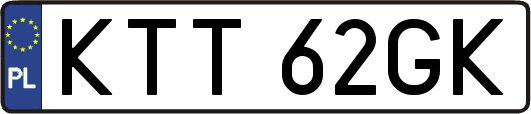 PL
KTT 62GK